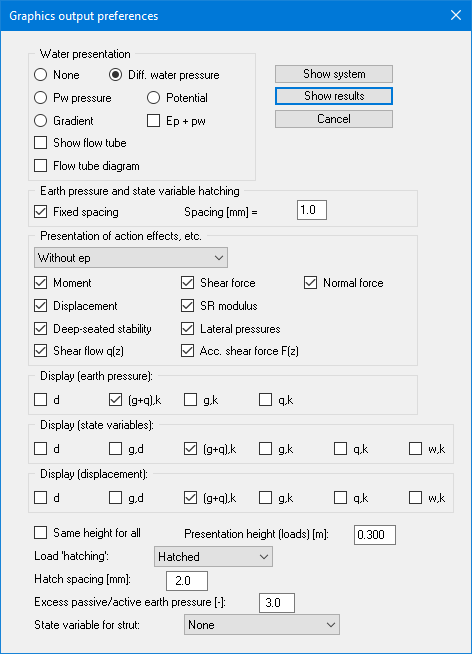 Graphics output preferences

Water presentation
None
Diff. water pressure
Pw pressure
Potential
Gradient
Ep + pw
Show flow tube
Flow tube diagram

Show system
Show results
Cancel

Earth pressure and state variable hatching
Fixed spacing
Spacing [mm] =
1.0

Presentation of action effects, etc.
Without ep
Moment
Shear force
Normal force
Displacement
SR modulus
Deep-seated stability
Lateral pressures
Shear flow q(z)
Acc. shear force F(z)

Display (earth pressure):
d
(g+q),k
g,k
q,k

Display (state variables):
d
g,d
(g+q),k
g,k
q,k
w,k

Display (displacement):
d
g,d
(g+q),k
g,k
q,k
w,k

Same height for all
Presentation height (loads) [m]:
0.300
Load 'hatching':
Hatched
Hatch spacing [mm]:
2.0
Excess passive/active earth pressure [-]:
3.0
State variable for strut:
None